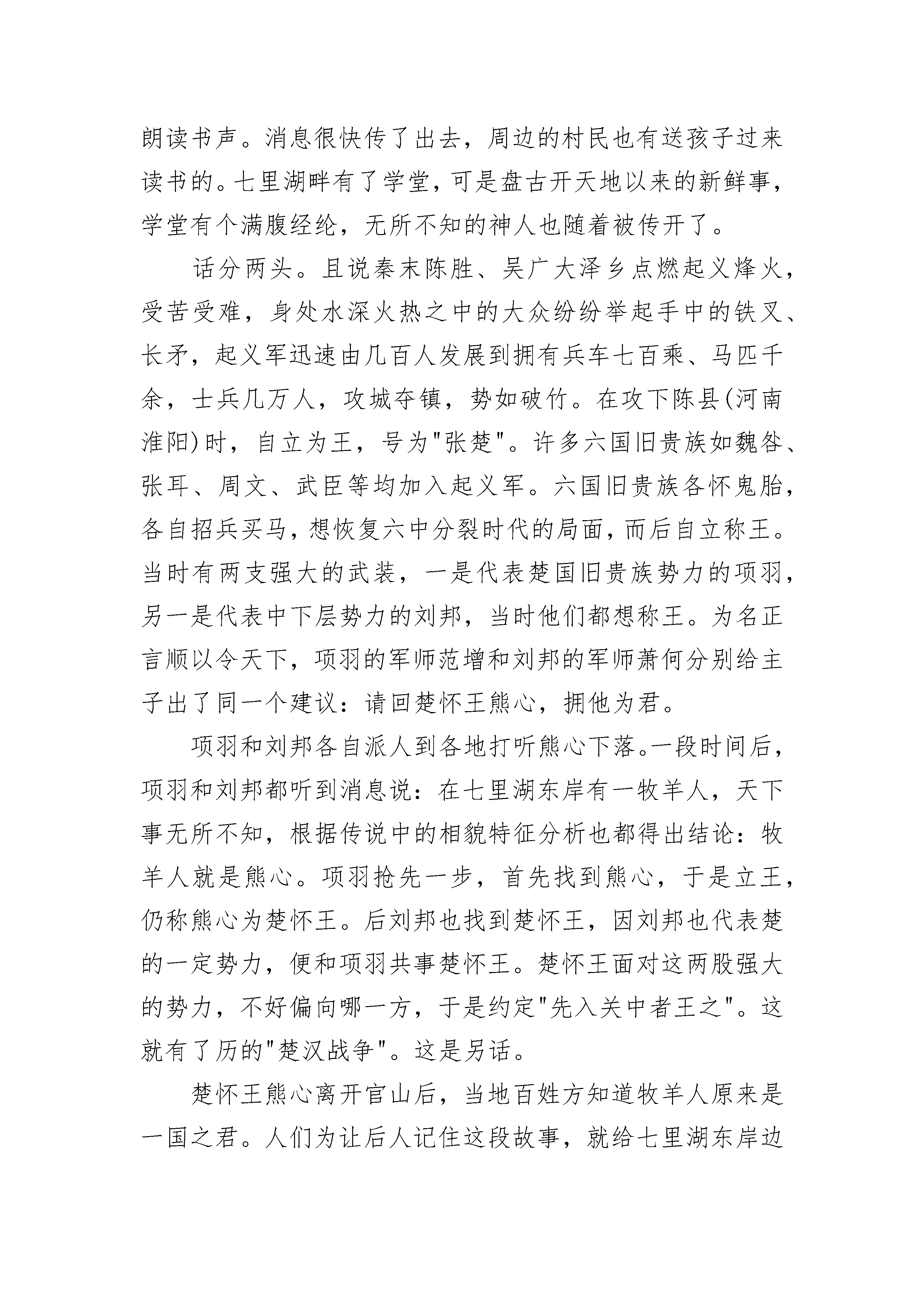 朗读书声。消息很快传了出去，周边的村民也有送孩子过来读书的。七里湖畔有了学堂，可是盘古开天地以来的新鲜事，学堂有个满腹经纶，无所不知的神人也随着被传开了。

话分两头。且说秦末陈胜、吴广大泽乡点燃起义烽火，受苦受难，身处水深火热之中的大众纷纷举起手中的铁叉、长矛，起义军迅速由几百人发展到拥有兵车七百乘、马匹千余，士兵几万人，攻城夺镇，势如破竹。在攻下陈县(河南淮阳)时，自立为王，号为"张楚"。许多六国旧贵族如魏咎、张耳、周文、武臣等均加入起义军。六国旧贵族各怀鬼胎，各自招兵买马，想恢复六中分裂时代的局面，而后自立称王。当时有两支强大的武装，一是代表楚国旧贵族势力的项羽，另一是代表中下层势力的刘邦，当时他们都想称王。为名正言顺以令天下，项羽的军师范增和刘邦的军师萧何分别给主子出了同一个建议：请回楚怀王熊心，拥他为君。

项羽和刘邦各自派人到各地打听熊心下落。一段时间后，项羽和刘邦都听到消息说：在七里湖东岸有一牧羊人，天下事无所不知，根据传说中的相貌特征分析也都得出结论：牧羊人就是熊心。项羽抢先一步，首先找到熊心，于是立王，仍称熊心为楚怀王。后刘邦也找到楚怀王，因刘邦也代表楚的一定势力，便和项羽共事楚怀王。楚怀王面对这两股强大的势力，不好偏向哪一方，于是约定"先入关中者王之"。这就有了历的"楚汉战争"。这是另话。

楚怀王熊心离开官山后，当地百姓方知道牧羊人原来是一国之君。人们为让后人记住这段故事，就给七里湖东岸边